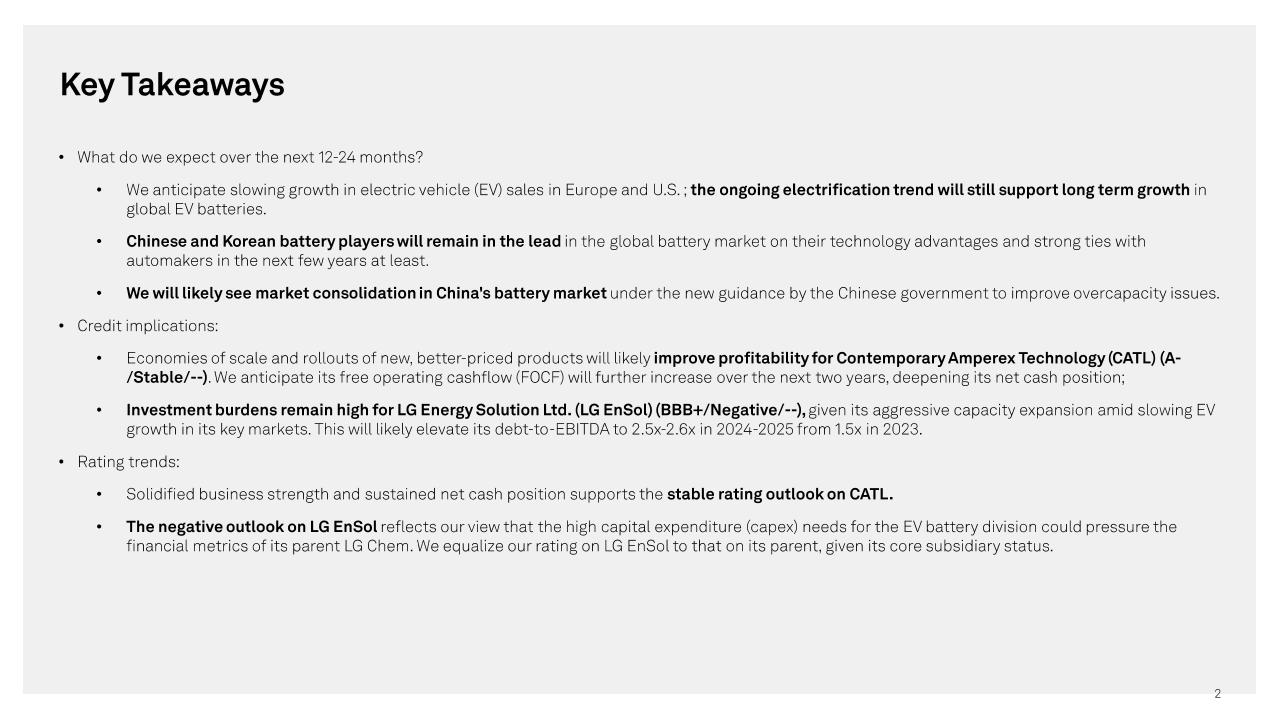 Key Takeaways

• What do we expect over the next 12-24 months?

• We anticipate slowing growth in electric vehicle (EV) sales in Europe and U.S. ; the ongoing electrification trend will still support long term growth in global EV batteries.

• Chinese and Korean battery players will remain in the lead in the global battery market on their technology advantages and strong ties with automakers in the next few years at least.

• We will likely see market consolidation in China's battery market under the new guidance by the Chinese government to improve overcapacity issues.

• Credit implications:

• Economies of scale and rollouts of new, better-priced products will likely improve profitability for Contemporary Amperex Technology (CATL) (A-/Stable/--). We anticipate its free operating cashflow (FOCF) will further increase over the next two years, deepening its net cash position;

• Investment burdens remain high for LG Energy Solution Ltd. (LG EnSol) (BBB+/Negative/--), given its aggressive capacity expansion amid slowing EV growth in its key markets. This will likely elevate its debt-to-EBITDA to 2.5x-2.6x in 2024-2025 from 1.5x in 2023.

• Rating trends:

• Solidified business strength and sustained net cash position supports the stable rating outlook on CATL.

• The negative outlook on LG EnSol reflects our view that the high capital expenditure (capex) needs for the EV battery division could pressure the financial metrics of its parent LG Chem. We equalize our rating on LG EnSol to that on its parent, given its core subsidiary status.

2